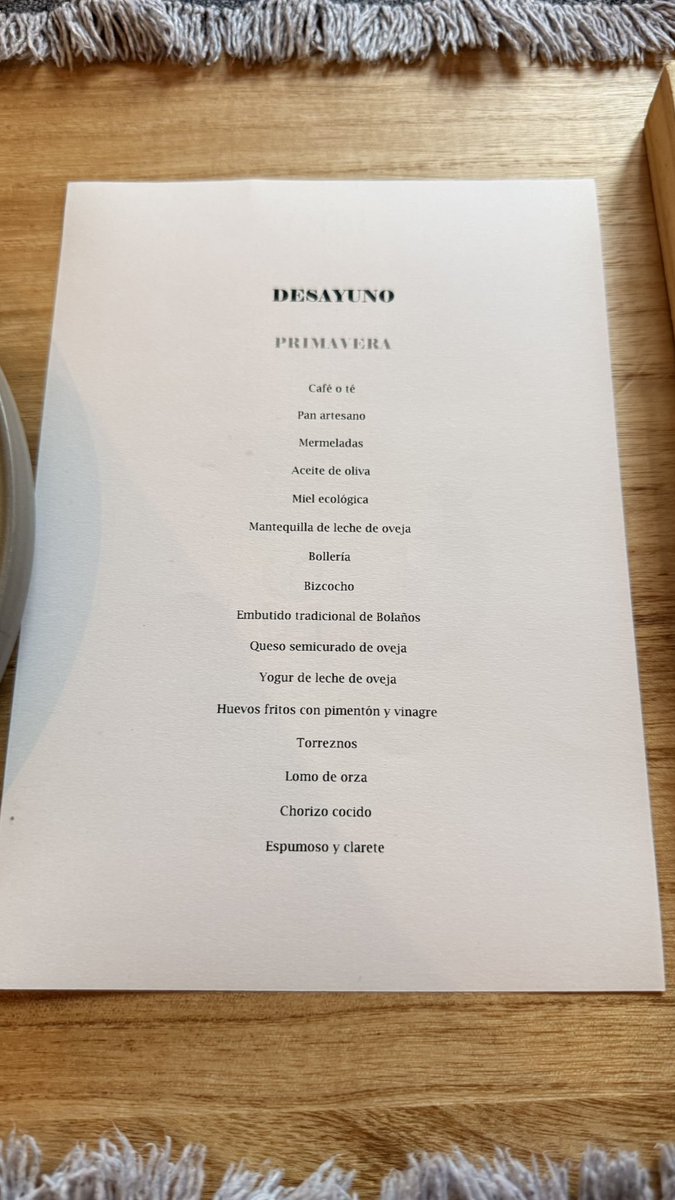 DESAYUNO

PRIMAVERA

Café o té

Pan artesano

Mermeladas

Aceite de oliva

Miel ecológica

Mantequilla de leche de oveja

Bollería

Bizcocho

Embutido tradicional de Bolaños

Queso semicurado de oveja

Yogur de leche de oveja

Huevos fritos con pimentón y vinagre

Torreznos

Lomo de orza

Chorizo cocido

Espumoso y clarete